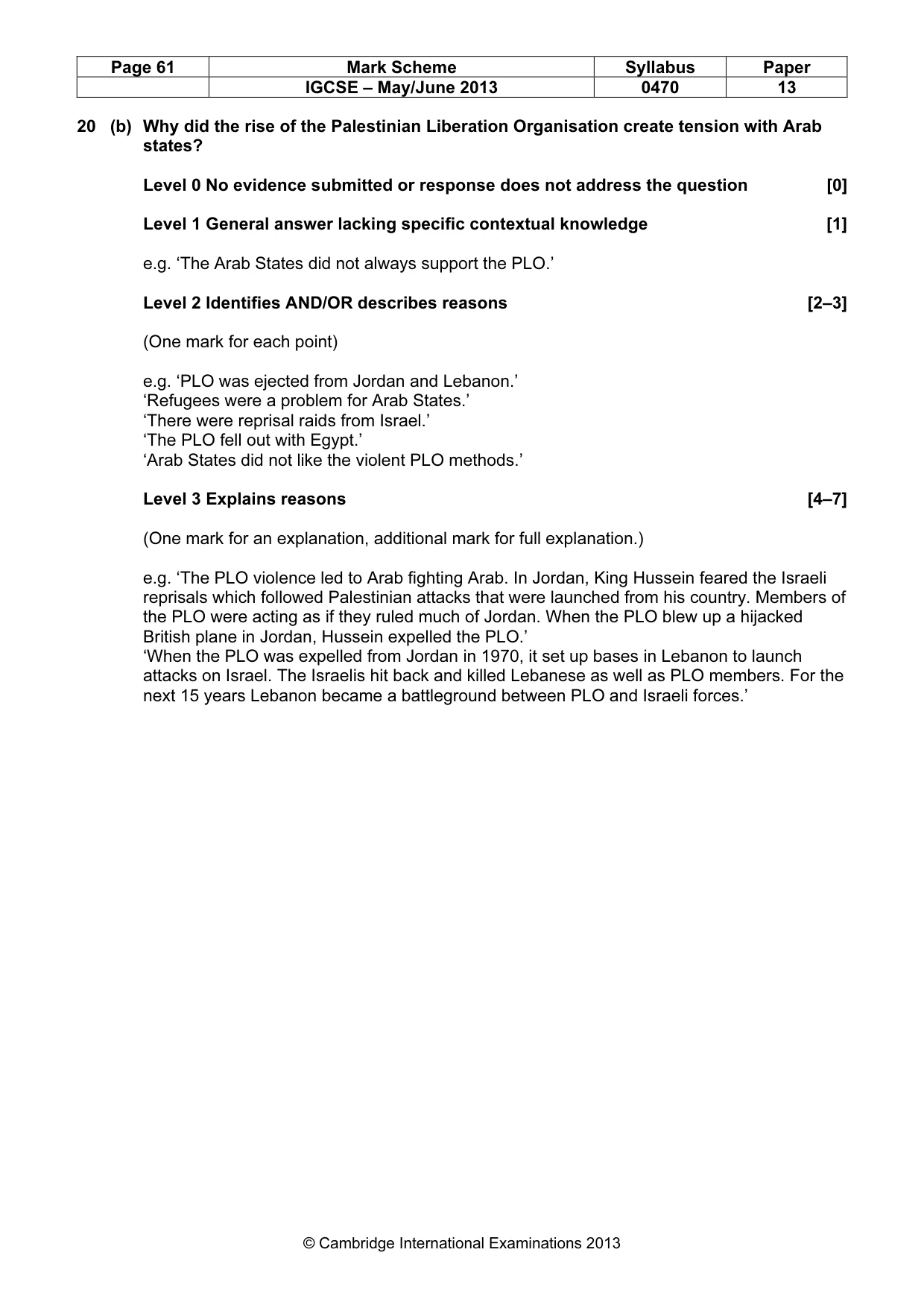 | Page 61 | Mark Scheme | Syllabus | Paper |
|---|---|---|---|
| | IGCSE – May/June 2013 | 0470 | 13 |

20 (b) Why did the rise of the Palestinian Liberation Organisation create tension with Arab states?

Level 0 No evidence submitted or response does not address the question [0]

Level 1 General answer lacking specific contextual knowledge [1]

e.g. 'The Arab States did not always support the PLO.'

Level 2 Identifies AND/OR describes reasons [2–3]

(One mark for each point)

e.g. 'PLO was ejected from Jordan and Lebanon.'
'Refugees were a problem for Arab States.'
'There were reprisal raids from Israel.'
'The PLO fell out with Egypt.'
'Arab States did not like the violent PLO methods.'

Level 3 Explains reasons [4–7]

(One mark for an explanation, additional mark for full explanation.)

e.g. 'The PLO violence led to Arab fighting Arab. In Jordan, King Hussein feared the Israeli reprisals which followed Palestinian attacks that were launched from his country. Members of the PLO were acting as if they ruled much of Jordan. When the PLO blew up a hijacked British plane in Jordan, Hussein expelled the PLO.'
'When the PLO was expelled from Jordan in 1970, it set up bases in Lebanon to launch attacks on Israel. The Israelis hit back and killed Lebanese as well as PLO members. For the next 15 years Lebanon became a battleground between PLO and Israeli forces.'

© Cambridge International Examinations 2013